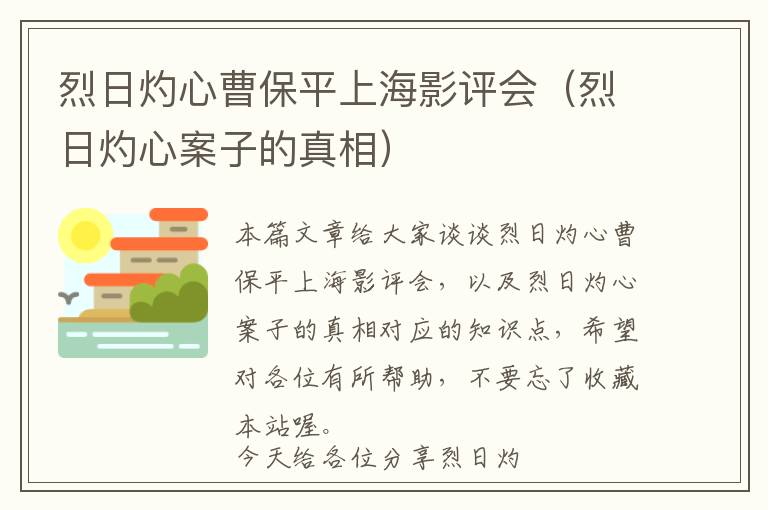 烈日灼心曹保平上海影评会（烈日灼心案子的真相）

本篇文章给大家谈谈烈日灼心曹保平上海影评会，以及烈日灼心案子的真相对应的知识点，希望对各位有所帮助，不要忘了收藏本站喔。
今天给各位分享烈日灼